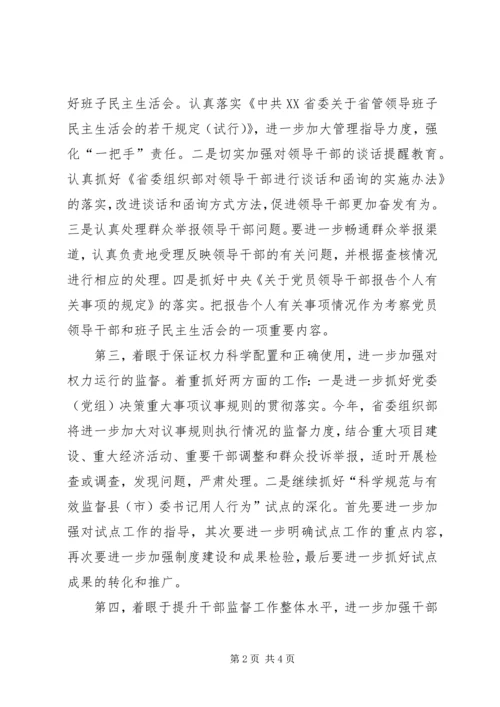 好班子民主生活会。认真落实《中共XX省委关于省管领导班子民主生活会的若干规定（试行）》，进一步加大管理指导力度，强化“一把手”责任。二是切实加强对领导干部的谈话提醒教育。认真抓好《省委组织部对领导干部进行谈话和函询的实施办法》的落实，改进谈话和函询方式方法，促进领导干部更加奋发有为。三是认真处理群众举报领导干部问题。要进一步畅通群众举报渠道，认真负责地受理反映领导干部的有关问题，并根据查核情况进行相应的处理。四是抓好中央《关于党员领导干部报告个人有关事项的规定》的落实。把报告个人有关事项情况作为考察党员领导干部和班子民主生活会的一项重要内容。

第三，着眼于保证权力科学配置和正确使用，进一步加强对权力运行的监督。着重抓好两方面的工作：一是进一步抓好党委（党组）决策重大事项议事规则的贯彻落实。今年，省委组织部将进一步加大对议事规则执行情况的监督力度，结合重大项目建设、重大经济活动、重要干部调整和群众投诉举报，适时开展检查或调查，发现问题，严肃处理。二是继续抓好“科学规范与有效监督县（市）委书记用人行为”试点的深化。首先要进一步加强对试点工作的指导，其次要进一步明确试点工作的重点内容，再次要进一步加强制度建设和成果检验，最后要进一步抓好试点成果的转化和推广。

第四，着眼于提升干部监督工作整体水平，进一步加强干部

第2页 共4页